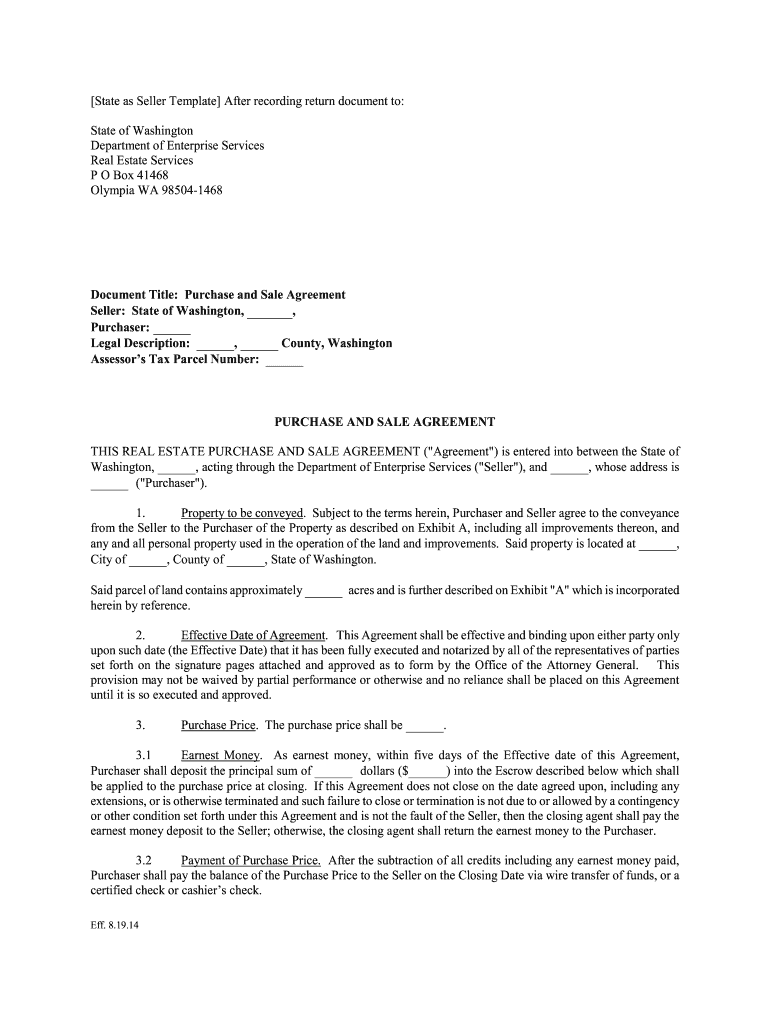 [State as Seller Template] After recording return document to:

State of Washington
Department of Enterprise Services
Real Estate Services
P O Box 41468
Olympia WA 98504-1468

Document Title: Purchase and Sale Agreement
Seller: State of Washington, _______,
Purchaser: ______
Legal Description: ______, ______ County, Washington
Assessor's Tax Parcel Number: ______

PURCHASE AND SALE AGREEMENT

THIS REAL ESTATE PURCHASE AND SALE AGREEMENT ("Agreement") is entered into between the State of Washington, ______, acting through the Department of Enterprise Services ("Seller"), and ______, whose address is ______ ("Purchaser").

1. Property to be conveyed. Subject to the terms herein, Purchaser and Seller agree to the conveyance from the Seller to the Purchaser of the Property as described on Exhibit A, including all improvements thereon, and any and all personal property used in the operation of the land and improvements. Said property is located at ______, City of ______, County of ______, State of Washington.

Said parcel of land contains approximately ______ acres and is further described on Exhibit "A" which is incorporated herein by reference.

2. Effective Date of Agreement. This Agreement shall be effective and binding upon either party only upon such date (the Effective Date) that it has been fully executed and notarized by all of the representatives of parties set forth on the signature pages attached and approved as to form by the Office of the Attorney General. This provision may not be waived by partial performance or otherwise and no reliance shall be placed on this Agreement until it is so executed and approved.

3. Purchase Price. The purchase price shall be ______.

3.1 Earnest Money. As earnest money, within five days of the Effective date of this Agreement, Purchaser shall deposit the principal sum of ______ dollars ($______) into the Escrow described below which shall be applied to the purchase price at closing. If this Agreement does not close on the date agreed upon, including any extensions, or is otherwise terminated and such failure to close or termination is not due to or allowed by a contingency or other condition set forth under this Agreement and is not the fault of the Seller, then the closing agent shall pay the earnest money deposit to the Seller; otherwise, the closing agent shall return the earnest money to the Purchaser.

3.2 Payment of Purchase Price. After the subtraction of all credits including any earnest money paid, Purchaser shall pay the balance of the Purchase Price to the Seller on the Closing Date via wire transfer of funds, or a certified check or cashier's check.

Eff. 8.19.14